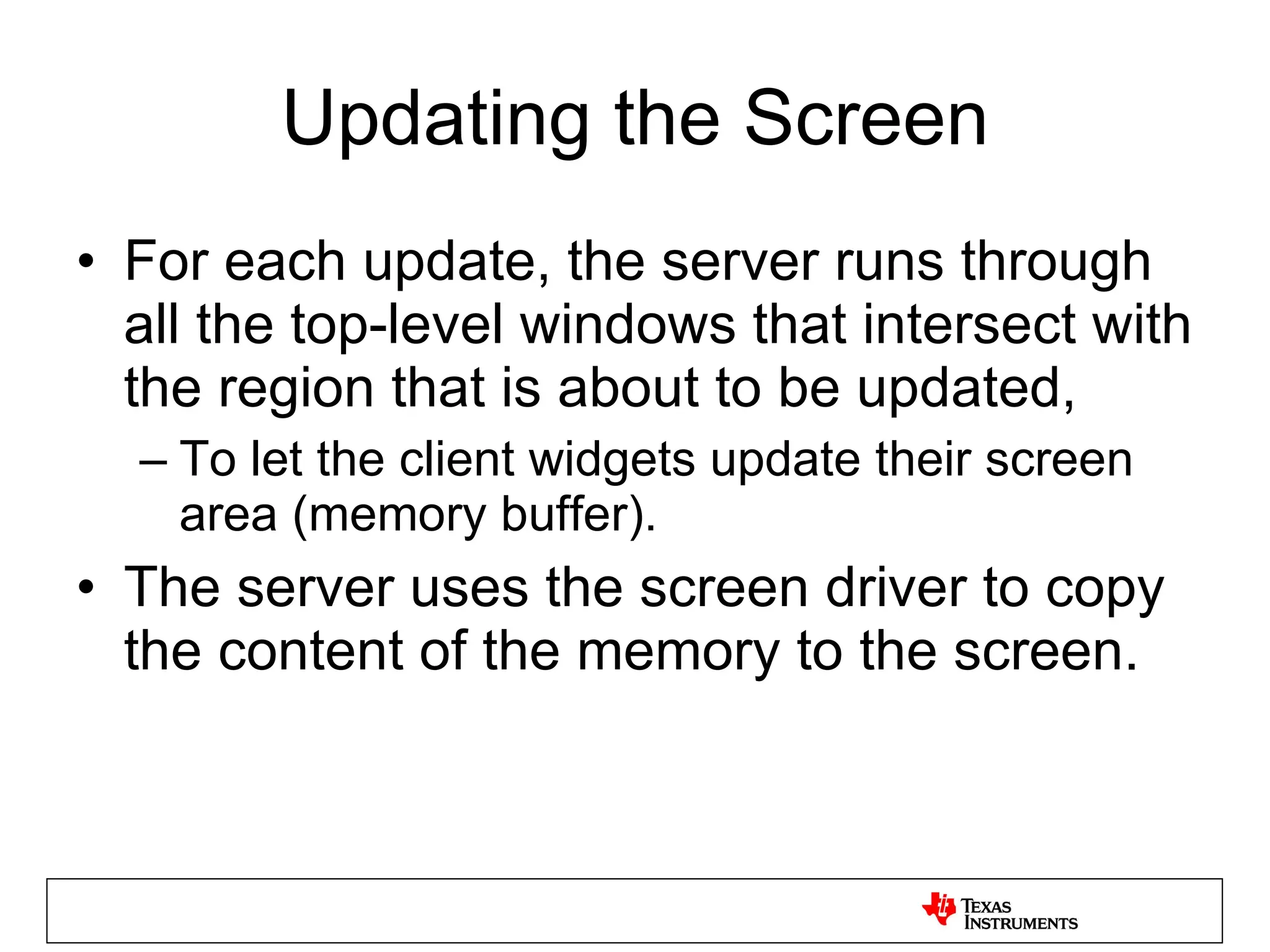 Updating the Screen

• For each update, the server runs through all the top-level windows that intersect with the region that is about to be updated,

– To let the client widgets update their screen area (memory buffer).

• The server uses the screen driver to copy the content of the memory to the screen.

TEXAS INSTRUMENTS